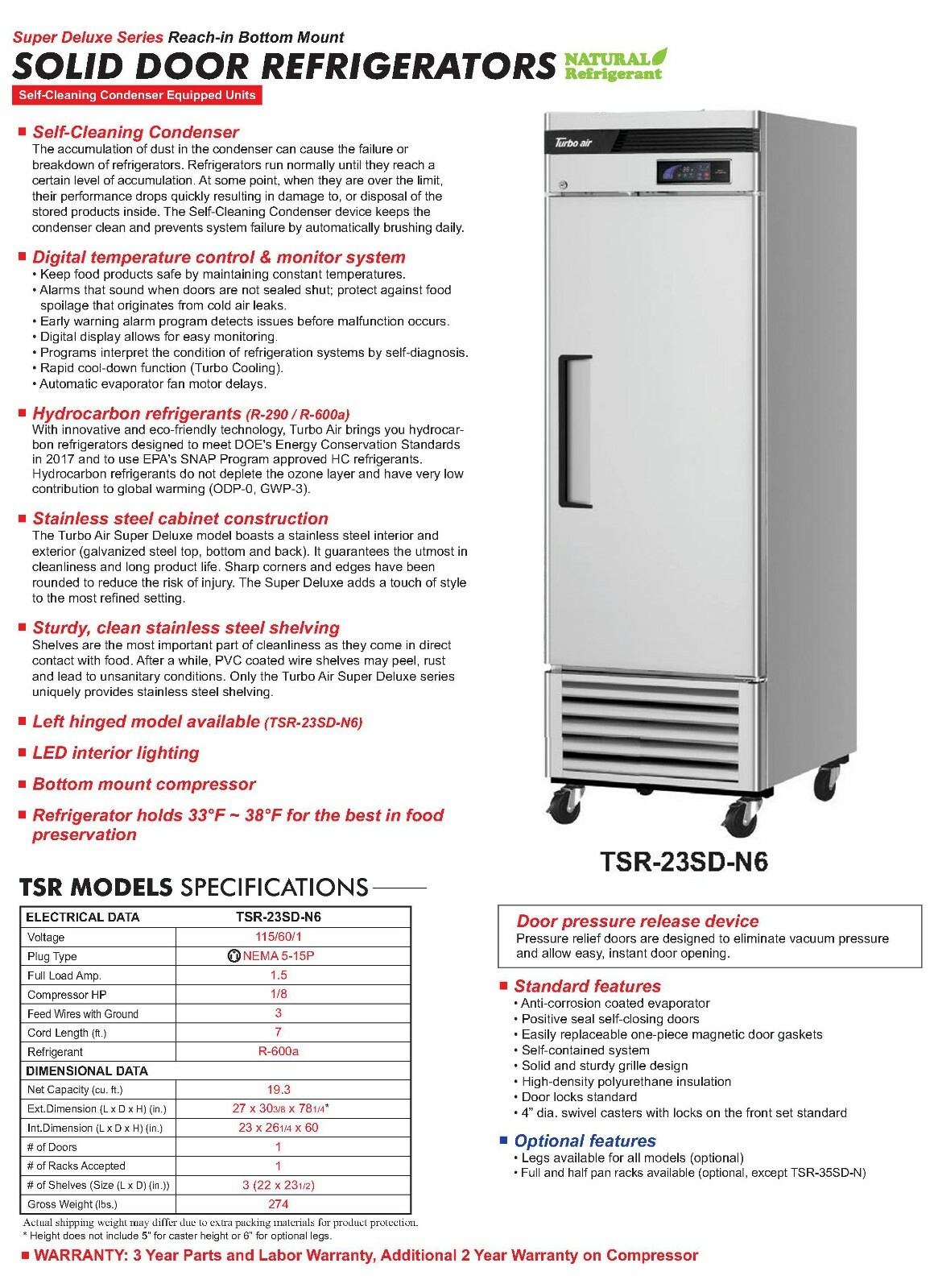 Super Deluxe Series Reach-in Bottom Mount
SOLID DOOR REFRIGERATORS NATURAL Refrigerant
Self-Cleaning Condenser Equipped Units

■ Self-Cleaning Condenser
The accumulation of dust in the condenser can cause the failure or breakdown of refrigerators. Refrigerators run normally until they reach a certain level of accumulation. At some point, when they are over the limit, their performance drops quickly resulting in damage to, or disposal of the stored products inside. The Self-Cleaning Condenser device keeps the condenser clean and prevents system failure by automatically brushing daily.

■ Digital temperature control & monitor system
• Keep food products safe by maintaining constant temperatures.
• Alarms that sound when doors are not sealed shut; protect against food spoilage that originates from cold air leaks.
• Early warning alarm program detects issues before malfunction occurs.
• Digital display allows for easy monitoring.
• Programs interpret the condition of refrigeration systems by self-diagnosis.
• Rapid cool-down function (Turbo Cooling).
• Automatic evaporator fan motor delays.

■ Hydrocarbon refrigerants (R-290 / R-600a)
With innovative and eco-friendly technology, Turbo Air brings you hydrocarbon refrigerators designed to meet DOE's Energy Conservation Standards in 2017 and to use EPA's SNAP Program approved HC refrigerants. Hydrocarbon refrigerants do not deplete the ozone layer and have very low contribution to global warming (ODP-0, GWP-3).

■ Stainless steel cabinet construction
The Turbo Air Super Deluxe model boasts a stainless steel interior and exterior (galvanized steel top, bottom and back). It guarantees the utmost in cleanliness and long product life. Sharp corners and edges have been rounded to reduce the risk of injury. The Super Deluxe adds a touch of style to the most refined setting.

■ Sturdy, clean stainless steel shelving
Shelves are the most important part of cleanliness as they come in direct contact with food. After a while, PVC coated wire shelves may peel, rust and lead to unsanitary conditions. Only the Turbo Air Super Deluxe series uniquely provides stainless steel shelving.

■ Left hinged model available (TSR-23SD-N6)
■ LED interior lighting
■ Bottom mount compressor
■ Refrigerator holds 33°F ~ 38°F for the best in food preservation

Turbo air

TSR-23SD-N6

TSR MODELS SPECIFICATIONS

| ELECTRICAL DATA | TSR-23SD-N6 |
|---|---|
| Voltage | 115/60/1 |
| Plug Type | NEMA 5-15P |
| Full Load Amp. | 1.5 |
| Compressor HP | 1/8 |
| Feed Wires with Ground | 3 |
| Cord Length (ft.) | 7 |
| Refrigerant | R-600a |
| DIMENSIONAL DATA | |
| Net Capacity (cu. ft.) | 19.3 |
| Ext.Dimension (L x D x H) (in.) | 27 x 30 3/8 x 78 1/4* |
| Int.Dimension (L x D x H) (in.) | 23 x 26 1/4 x 60 |
| # of Doors | 1 |
| # of Racks Accepted | 1 |
| # of Shelves (Size (L x D) (in.)) | 3 (22 x 23 1/2) |
| Gross Weight (lbs.) | 274 |

Actual shipping weight may differ due to extra packing materials for product protection.
* Height does not include 5" for caster height or 6" for optional legs.

Door pressure release device
Pressure relief doors are designed to eliminate vacuum pressure and allow easy, instant door opening.

■ Standard features
• Anti-corrosion coated evaporator
• Positive seal self-closing doors
• Easily replaceable one-piece magnetic door gaskets
• Self-contained system
• Solid and sturdy grille design
• High-density polyurethane insulation
• Door locks standard
• 4" dia. swivel casters with locks on the front set standard

■ Optional features
• Legs available for all models (optional)
• Full and half pan racks available (optional, except TSR-35SD-N)

■ WARRANTY: 3 Year Parts and Labor Warranty, Additional 2 Year Warranty on Compressor